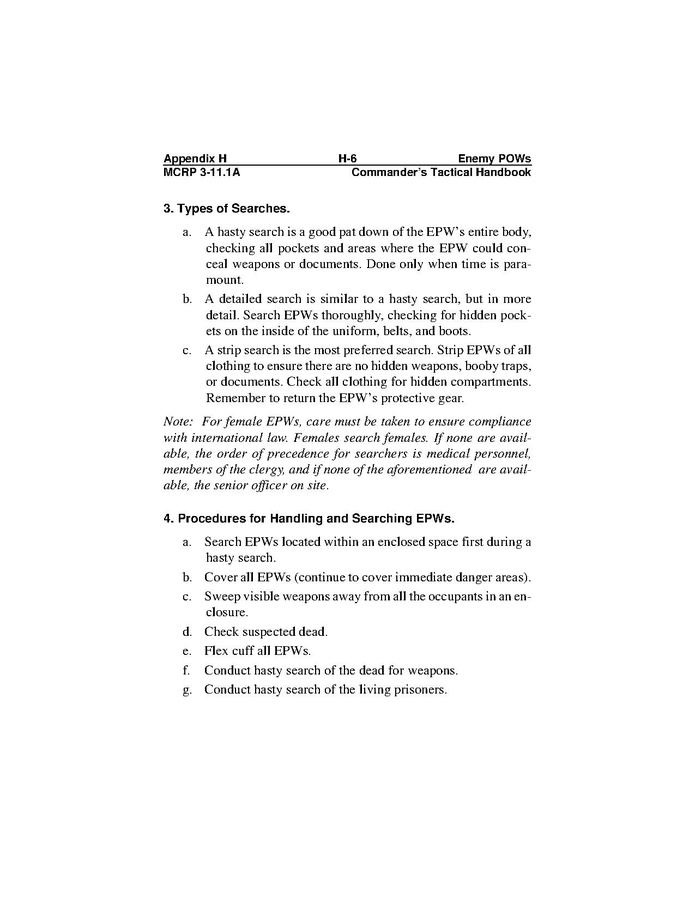 Appendix H H-6 Enemy POWs
MCRP 3-11.1A Commander's Tactical Handbook

3. Types of Searches.

a. A hasty search is a good pat down of the EPW's entire body, checking all pockets and areas where the EPW could conceal weapons or documents. Done only when time is paramount.

b. A detailed search is similar to a hasty search, but in more detail. Search EPWs thoroughly, checking for hidden pockets on the inside of the uniform, belts, and boots.

c. A strip search is the most preferred search. Strip EPWs of all clothing to ensure there are no hidden weapons, booby traps, or documents. Check all clothing for hidden compartments. Remember to return the EPW's protective gear.

Note: For female EPWs, care must be taken to ensure compliance with international law. Females search females. If none are available, the order of precedence for searchers is medical personnel, members of the clergy, and if none of the aforementioned are available, the senior officer on site.

4. Procedures for Handling and Searching EPWs.

a. Search EPWs located within an enclosed space first during a hasty search.

b. Cover all EPWs (continue to cover immediate danger areas).

c. Sweep visible weapons away from all the occupants in an enclosure.

d. Check suspected dead.

e. Flex cuff all EPWs.

f. Conduct hasty search of the dead for weapons.

g. Conduct hasty search of the living prisoners.